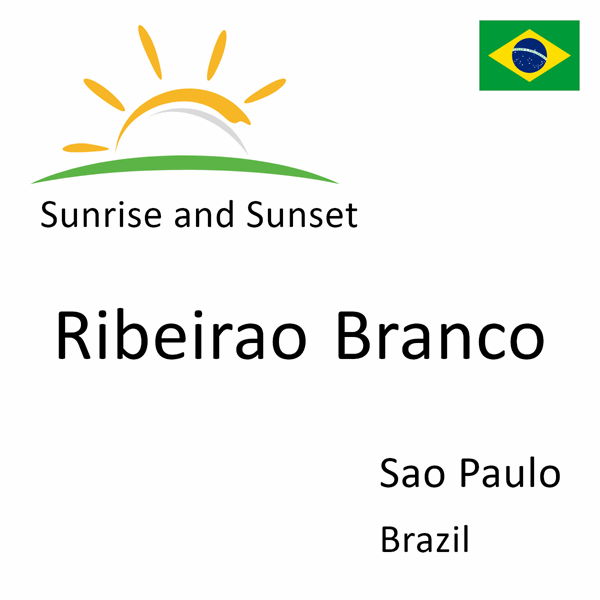 Sunrise and Sunset

Ribeirao Branco

Sao Paulo

Brazil